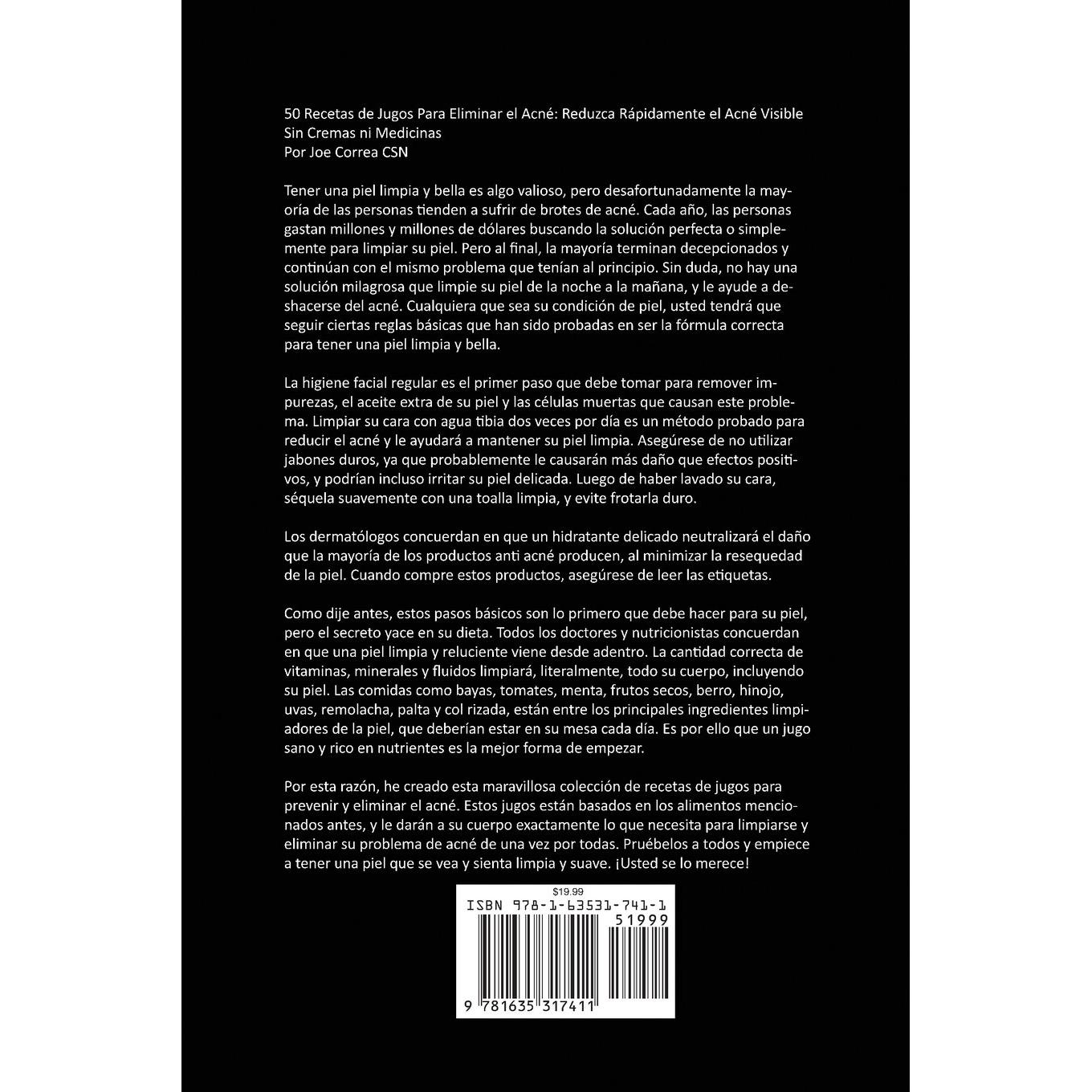 50 Recetas de Jugos Para Eliminar el Acné: Reduzca Rápidamente el Acné Visible
Sin Cremas ni Medicinas
Por Joe Correa CSN

Tener una piel limpia y bella es algo valioso, pero desafortunadamente la mayoría de las personas tienden a sufrir de brotes de acné. Cada año, las personas gastan millones y millones de dólares buscando la solución perfecta o simplemente para limpiar su piel. Pero al final, la mayoría terminan decepcionados y continúan con el mismo problema que tenían al principio. Sin duda, no hay una solución milagrosa que limpie su piel de la noche a la mañana, y le ayude a deshacerse del acné. Cualquiera que sea su condición de piel, usted tendrá que seguir ciertas reglas básicas que han sido probadas en ser la fórmula correcta para tener una piel limpia y bella.

La higiene facial regular es el primer paso que debe tomar para remover impurezas, el aceite extra de su piel y las células muertas que causan este problema. Limpiar su cara con agua tibia dos veces por día es un método probado para reducir el acné y le ayudará a mantener su piel limpia. Asegúrese de no utilizar jabones duros, ya que probablemente le causarán más daño que efectos positivos, y podrían incluso irritar su piel delicada. Luego de haber lavado su cara, séquela suavemente con una toalla limpia, y evite frotarla duro.

Los dermatólogos concuerdan en que un hidratante delicado neutralizará el daño que la mayoría de los productos anti acné producen, al minimizar la resequedad de la piel. Cuando compre estos productos, asegúrese de leer las etiquetas.

Como dije antes, estos pasos básicos son lo primero que debe hacer para su piel, pero el secreto yace en su dieta. Todos los doctores y nutricionistas concuerdan en que una piel limpia y reluciente viene desde adentro. La cantidad correcta de vitaminas, minerales y fluidos limpiará, literalmente, todo su cuerpo, incluyendo su piel. Las comidas como bayas, tomates, menta, frutos secos, berro, hinojo, uvas, remolacha, palta y col rizada, están entre los principales ingredientes limpiadores de la piel, que deberían estar en su mesa cada día. Es por ello que un jugo sano y rico en nutrientes es la mejor forma de empezar.

Por esta razón, he creado esta maravillosa colección de recetas de jugos para prevenir y eliminar el acné. Estos jugos están basados en los alimentos mencionados antes, y le darán a su cuerpo exactamente lo que necesita para limpiarse y eliminar su problema de acné de una vez por todas. Pruébelos a todos y empiece a tener una piel que se vea y sienta limpia y suave. ¡Usted se lo merece!

$19.99
ISBN 978-1-63531-741-1
51999
9 781635 317411